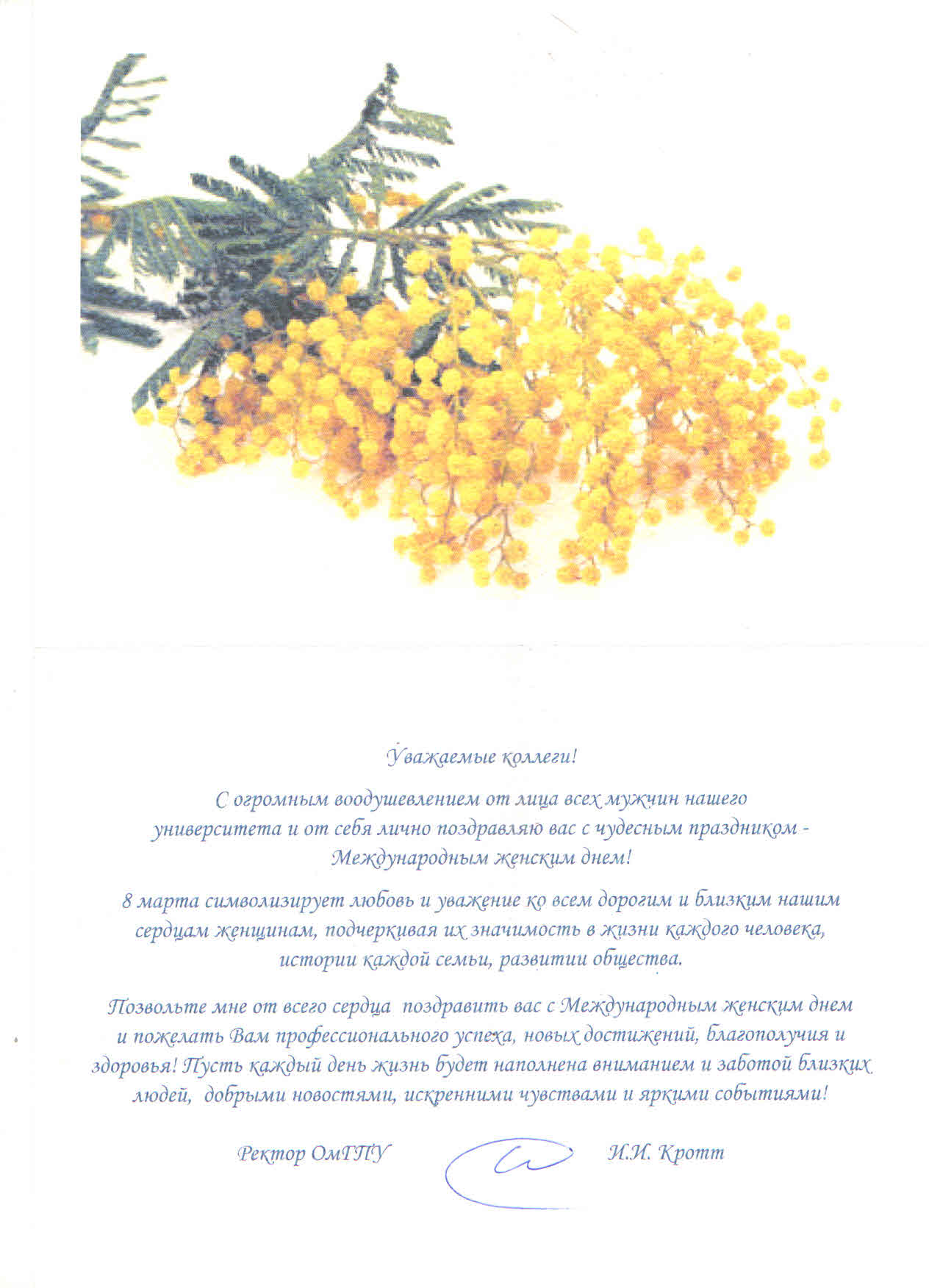 Уважаемые коллеги!

С огромным воодушевлением от лица всех мужчин нашего университета и от себя лично поздравляю вас с чудесным праздником - Международным женским днем!

8 марта символизирует любовь и уважение ко всем дорогим и близким нашим сердцам женщинам, подчеркивая их значимость в жизни каждого человека, истории каждой семьи, развитии общества.

Позвольте мне от всего сердца поздравить вас с Международным женским днем и пожелать Вам профессионального успеха, новых достижений, благополучия и здоровья! Пусть каждый день жизнь будет наполнена вниманием и заботой близких людей, добрыми новостями, искренними чувствами и яркими событиями!

Ректор ОмГПУ И.И. Кротт